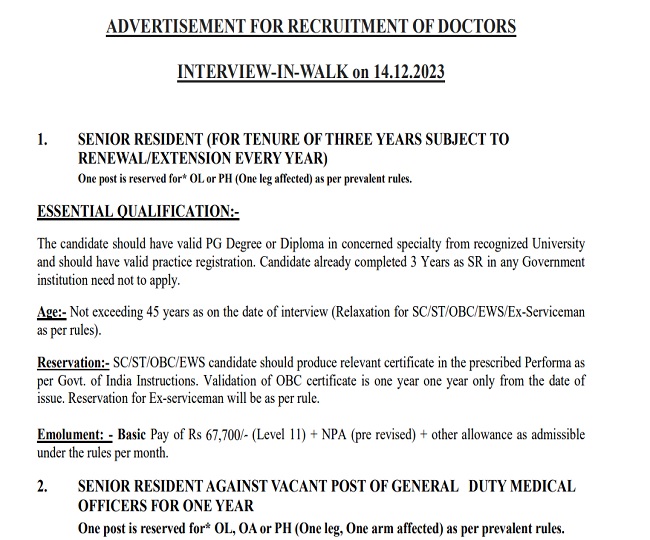 ADVERTISEMENT FOR RECRUITMENT OF DOCTORS

INTERVIEW-IN-WALK on 14.12.2023

1. SENIOR RESIDENT (FOR TENURE OF THREE YEARS SUBJECT TO RENEWAL/EXTENSION EVERY YEAR)
One post is reserved for* OL or PH (One leg affected) as per prevalent rules.

ESSENTIAL QUALIFICATION:-

The candidate should have valid PG Degree or Diploma in concerned specialty from recognized University and should have valid practice registration. Candidate already completed 3 Years as SR in any Government institution need not to apply.

Age:- Not exceeding 45 years as on the date of interview (Relaxation for SC/ST/OBC/EWS/Ex-Serviceman as per rules).

Reservation:- SC/ST/OBC/EWS candidate should produce relevant certificate in the prescribed Performa as per Govt. of India Instructions. Validation of OBC certificate is one year one year only from the date of issue. Reservation for Ex-serviceman will be as per rule.

Emolument: - Basic Pay of Rs 67,700/- (Level 11) + NPA (pre revised) + other allowance as admissible under the rules per month.

2. SENIOR RESIDENT AGAINST VACANT POST OF GENERAL DUTY MEDICAL OFFICERS FOR ONE YEAR
One post is reserved for* OL, OA or PH (One leg, One arm affected) as per prevalent rules.